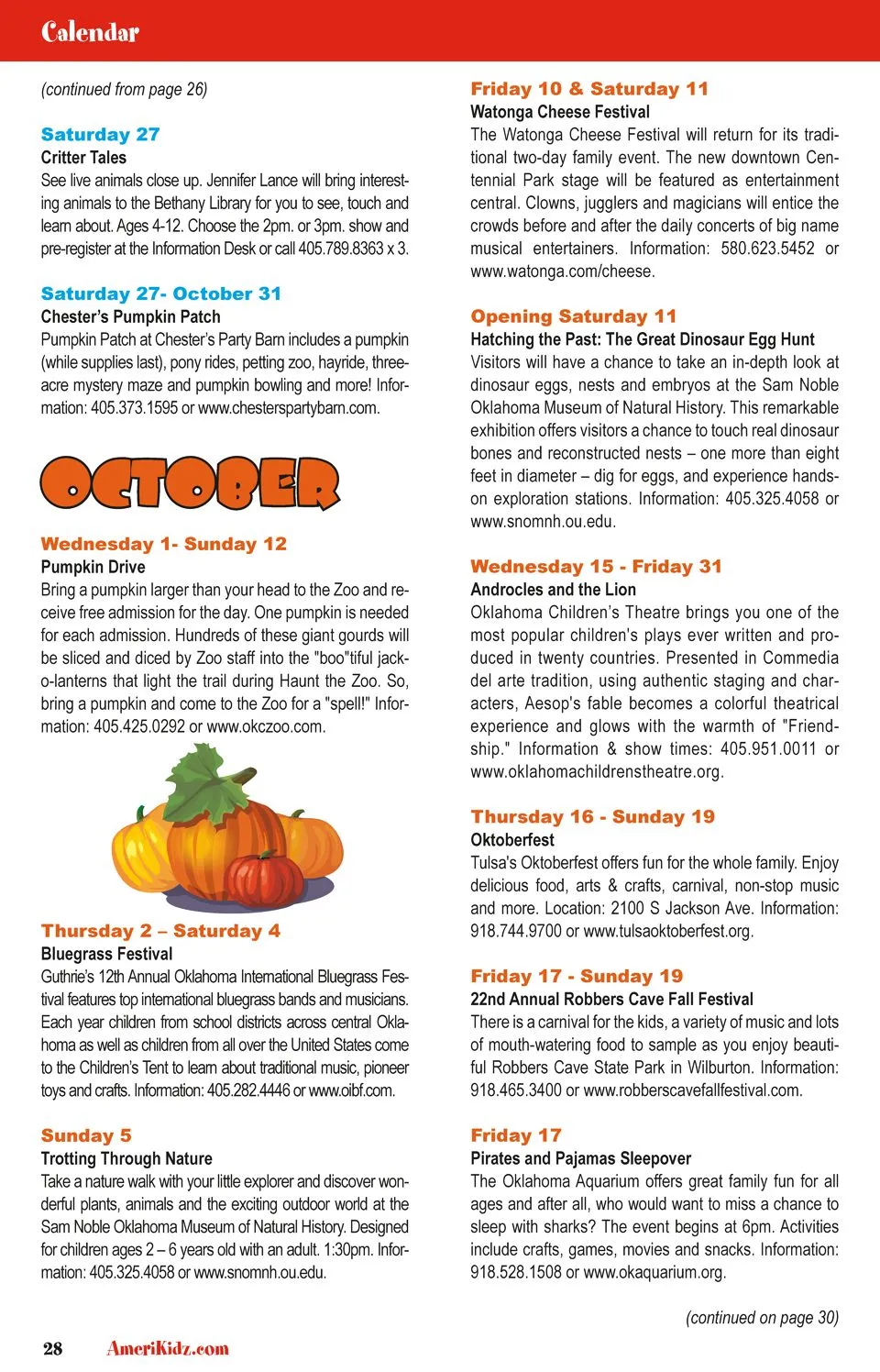 Calendar

(continued from page 26)

Saturday 27
Critter Tales
See live animals close up. Jennifer Lance will bring interesting animals to the Bethany Library for you to see, touch and learn about. Ages 4-12. Choose the 2pm. or 3pm. show and pre-register at the Information Desk or call 405.789.8363 x 3.

Saturday 27- October 31
Chester's Pumpkin Patch
Pumpkin Patch at Chester's Party Barn includes a pumpkin (while supplies last), pony rides, petting zoo, hayride, three-acre mystery maze and pumpkin bowling and more! Information: 405.373.1595 or www.chesterspartybarn.com.

OCTOBER

Wednesday 1- Sunday 12
Pumpkin Drive
Bring a pumpkin larger than your head to the Zoo and receive free admission for the day. One pumpkin is needed for each admission. Hundreds of these giant gourds will be sliced and diced by Zoo staff into the "boo"tiful jack-o-lanterns that light the trail during Haunt the Zoo. So, bring a pumpkin and come to the Zoo for a "spell!" Information: 405.425.0292 or www.okczoo.com.

Thursday 2 – Saturday 4
Bluegrass Festival
Guthrie's 12th Annual Oklahoma International Bluegrass Festival features top international bluegrass bands and musicians. Each year children from school districts across central Oklahoma as well as children from all over the United States come to the Children's Tent to learn about traditional music, pioneer toys and crafts. Information: 405.282.4446 or www.oibf.com.

Sunday 5
Trotting Through Nature
Take a nature walk with your little explorer and discover wonderful plants, animals and the exciting outdoor world at the Sam Noble Oklahoma Museum of Natural History. Designed for children ages 2 – 6 years old with an adult. 1:30pm. Information: 405.325.4058 or www.snomnh.ou.edu.

Friday 10 & Saturday 11
Watonga Cheese Festival
The Watonga Cheese Festival will return for its traditional two-day family event. The new downtown Centennial Park stage will be featured as entertainment central. Clowns, jugglers and magicians will entice the crowds before and after the daily concerts of big name musical entertainers. Information: 580.623.5452 or www.watonga.com/cheese.

Opening Saturday 11
Hatching the Past: The Great Dinosaur Egg Hunt
Visitors will have a chance to take an in-depth look at dinosaur eggs, nests and embryos at the Sam Noble Oklahoma Museum of Natural History. This remarkable exhibition offers visitors a chance to touch real dinosaur bones and reconstructed nests – one more than eight feet in diameter – dig for eggs, and experience hands-on exploration stations. Information: 405.325.4058 or www.snomnh.ou.edu.

Wednesday 15 - Friday 31
Androcles and the Lion
Oklahoma Children's Theatre brings you one of the most popular children's plays ever written and produced in twenty countries. Presented in Commedia del arte tradition, using authentic staging and characters, Aesop's fable becomes a colorful theatrical experience and glows with the warmth of "Friendship." Information & show times: 405.951.0011 or www.oklahomachildrenstheatre.org.

Thursday 16 - Sunday 19
Oktoberfest
Tulsa's Oktoberfest offers fun for the whole family. Enjoy delicious food, arts & crafts, carnival, non-stop music and more. Location: 2100 S Jackson Ave. Information: 918.744.9700 or www.tulsaoktoberfest.org.

Friday 17 - Sunday 19
22nd Annual Robbers Cave Fall Festival
There is a carnival for the kids, a variety of music and lots of mouth-watering food to sample as you enjoy beautiful Robbers Cave State Park in Wilburton. Information: 918.465.3400 or www.robberscavefallfestival.com.

Friday 17
Pirates and Pajamas Sleepover
The Oklahoma Aquarium offers great family fun for all ages and after all, who would want to miss a chance to sleep with sharks? The event begins at 6pm. Activities include crafts, games, movies and snacks. Information: 918.528.1508 or www.okaquarium.org.

(continued on page 30)

28 AmeriKidz.com